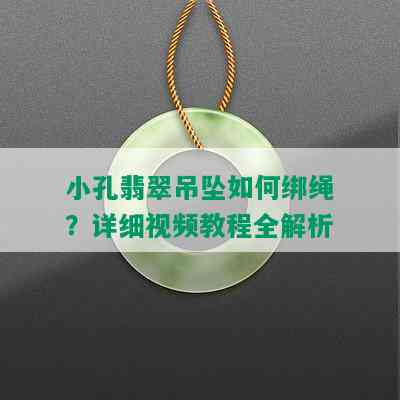 小孔翡翠吊坠如何绑绳？详细视频教程全解析